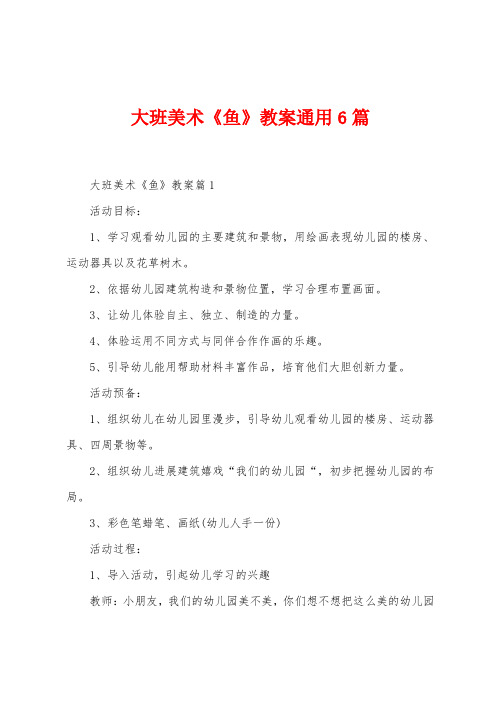 大班美术《鱼》教案通用6篇

大班美术《鱼》教案篇1

活动目标：

1、学习观看幼儿园的主要建筑和景物，用绘画表现幼儿园的楼房、运动器具以及花草树木。

2、依据幼儿园建筑构造和景物位置，学习合理布置画面。

3、让幼儿体验自主、独立、制造的力量。

4、体验运用不同方式与同伴合作作画的乐趣。

5、引导幼儿能用帮助材料丰富作品，培育他们大胆创新力量。

活动预备：

1、组织幼儿在幼儿园里漫步，引导幼儿观看幼儿园的楼房、运动器具、四周景物等。

2、组织幼儿进展建筑嬉戏“我们的幼儿园“，初步把握幼儿园的布局。

3、彩色笔蜡笔、画纸(幼儿人手一份)

活动过程：

1、导入活动，引起幼儿学习的兴趣

教师：小朋友，我们的幼儿园美不美，你们想不想把这么美的幼儿园